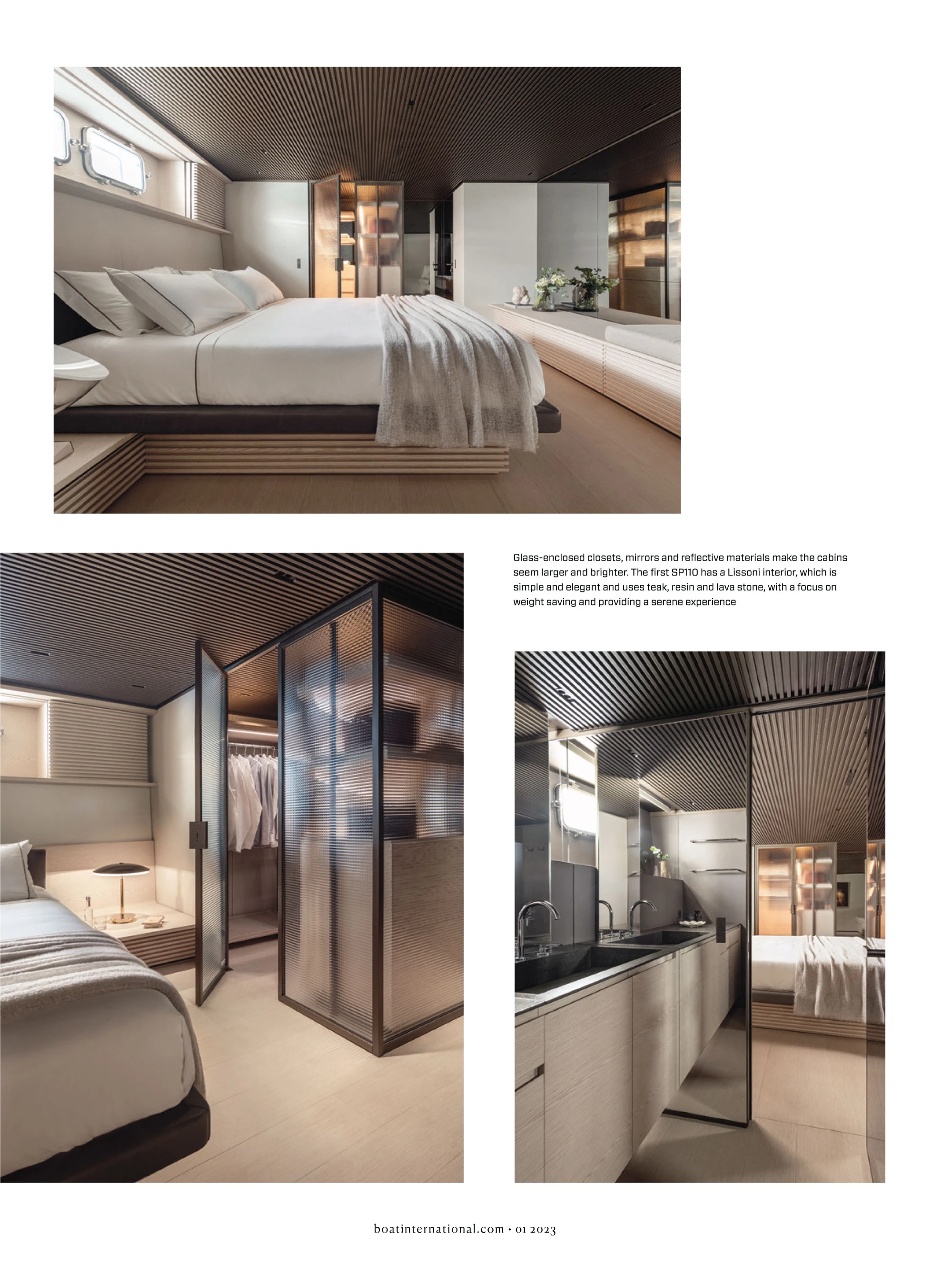 Glass-enclosed closets, mirrors and reflective materials make the cabins seem larger and brighter. The first SP110 has a Lissoni interior, which is simple and elegant and uses teak, resin and lava stone, with a focus on weight saving and providing a serene experience

boatinternational.com • 01 2023